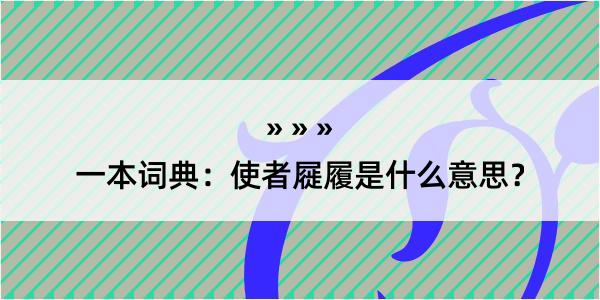 » » »

一本词典：使者屣履是什么意思？